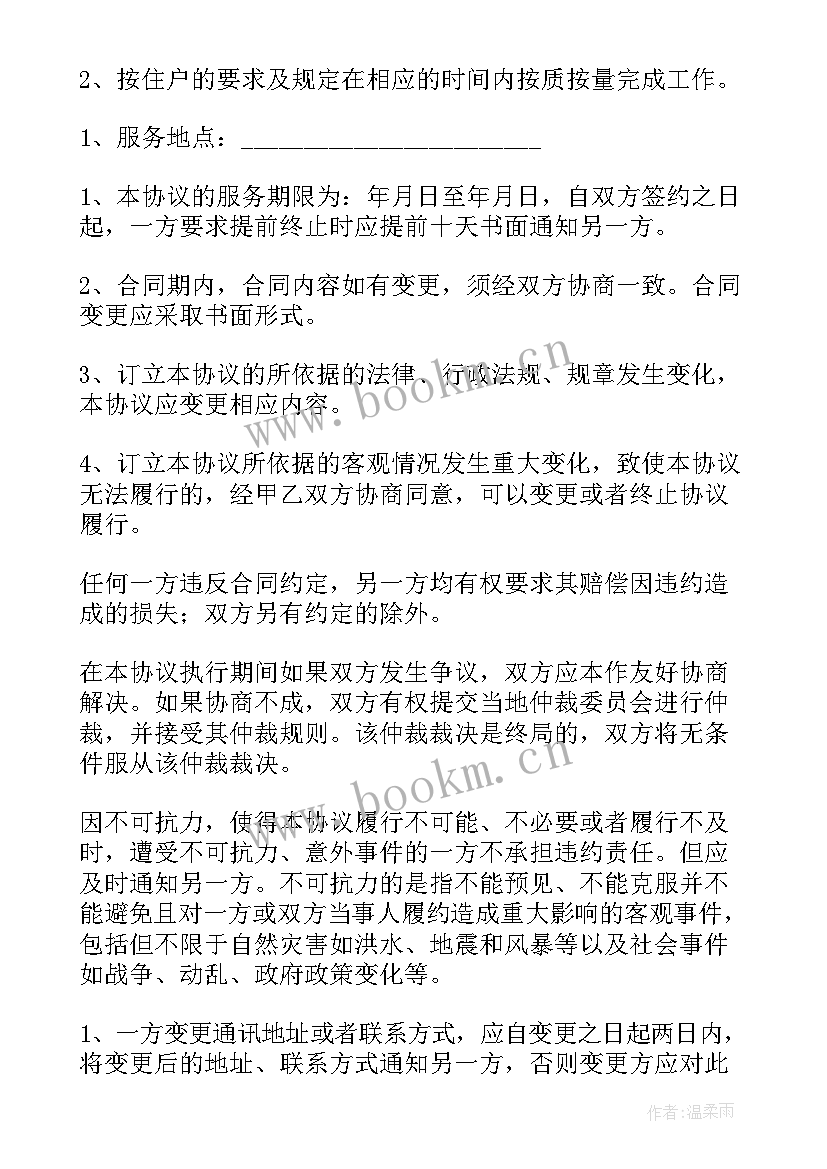 2、按住户的要求及规定在相应的时间内按质按量完成工作。

1、服务地点：________________________

1、本协议的服务期限为：年月日至年月日，自双方签约之日起，一方要求提前终止时应提前十天书面通知另一方。

2、合同期内，合同内容如有变更，须经双方协商一致。合同变更应采取书面形式。

3、订立本协议的所依据的法律、行政法规、规章发生变化，本协议应变更相应内容。

4、订立本协议所依据的客观情况发生重大变化，致使本协议无法履行的，经甲乙双方协商同意，可以变更或者终止协议履行。

任何一方违反合同约定，另一方均有权要求其赔偿因违约造成的损失；双方另有约定的除外。

在本协议执行期间如果双方发生争议，双方应本作友好协商解决。如果协商不成，双方有权提交当地仲裁委员会进行仲裁，并接受其仲裁规则。该仲裁裁决是终局的，双方将无条件服从该仲裁裁决。

因不可抗力，使得本协议履行不可能、不必要或者履行不及时，遭受不可抗力、意外事件的一方不承担违约责任。但应及时通知另一方。不可抗力的是指不能预见、不能克服并不能避免且对一方或双方当事人履约造成重大影响的客观事件，包括但不限于自然灾害如洪水、地震和风暴等以及社会事件如战争、动乱、政府政策变化等。

1、一方变更通讯地址或者联系方式，应自变更之日起两日内，将变更后的地址、联系方式通知另一方，否则变更方应对此

www.bookm.cn

www.bookm.cn

作者：温柔雨